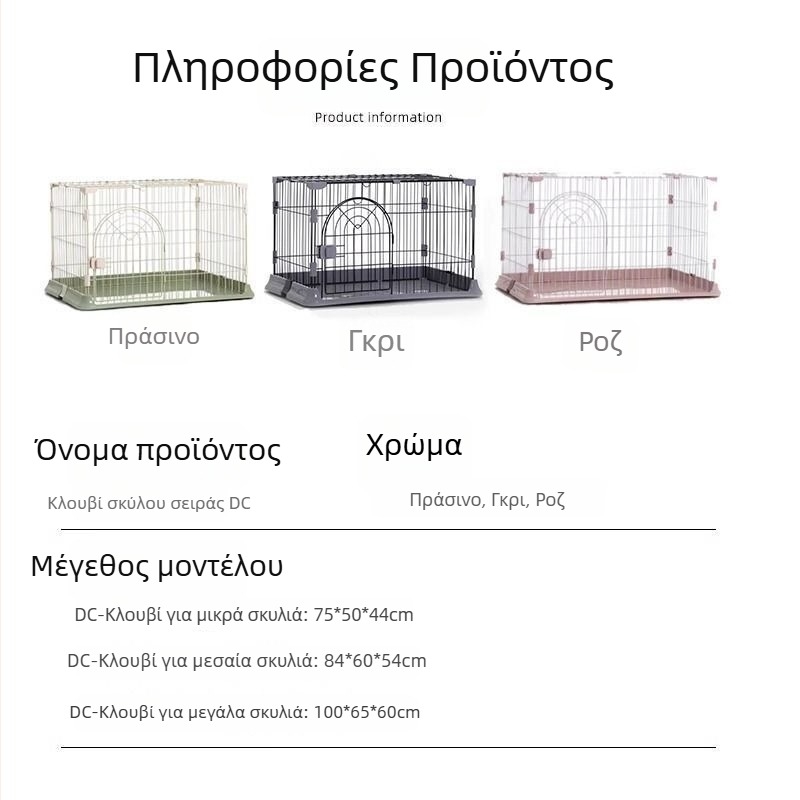 Πληροφορίες Προϊόντος

Product information

Πράσινο

Γκρι

Ροζ

Όνομα προϊόντος

Κλουβί σκύλου σειράς DC

Χρώμα

Πράσινο, Γκρι, Ροζ

Μέγεθος μοντέλου

DC-Κλουβί για μικρά σκυλιά: 75*50*44cm

DC-Κλουβί για μεσαία σκυλιά: 84*60*54cm

DC-Κλουβί για μεγάλα σκυλιά: 100*65*60cm